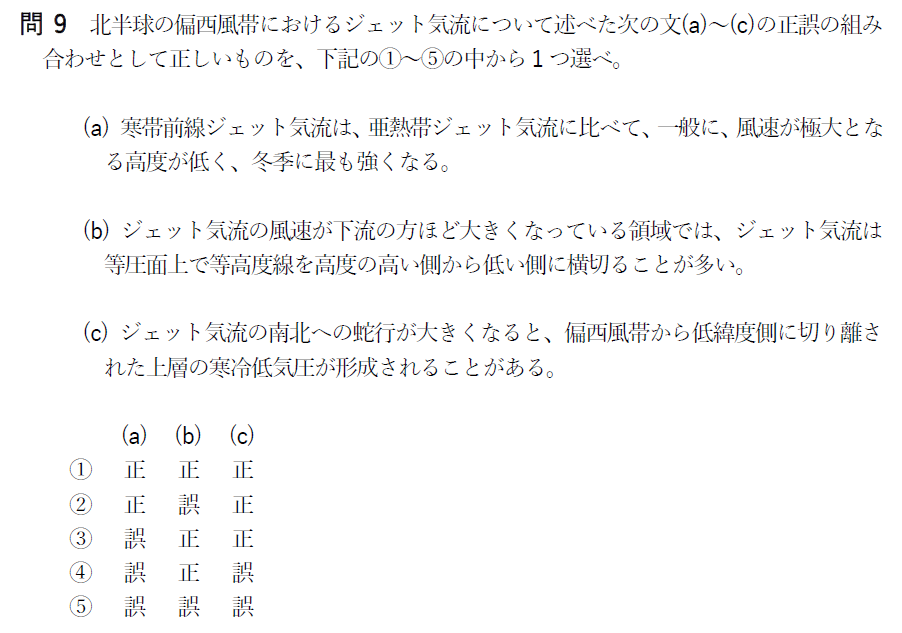 問9 北半球の偏西風帯におけるジェット気流について述べた次の文(a)～(c)の正誤の組み合わせとして正しいものを、下記の①～⑤の中から1つ選べ。

(a) 寒帯前線ジェット気流は、亜熱帯ジェット気流に比べて、一般に、風速が極大となる高度が低く、冬季に最も強くなる。

(b) ジェット気流の風速が下流の方ほど大きくなっている領域では、ジェット気流は等圧面上で等高度線を高度の高い側から低い側に横切ることが多い。

(c) ジェット気流の南北への蛇行が大きくなると、偏西風帯から低緯度側に切り離された上層の寒冷低気圧が形成されることがある。

|  | (a) | (b) | (c) |
|---|---|---|---|
| ① | 正 | 正 | 正 |
| ② | 正 | 誤 | 正 |
| ③ | 誤 | 正 | 正 |
| ④ | 誤 | 正 | 誤 |
| ⑤ | 誤 | 誤 | 誤 |